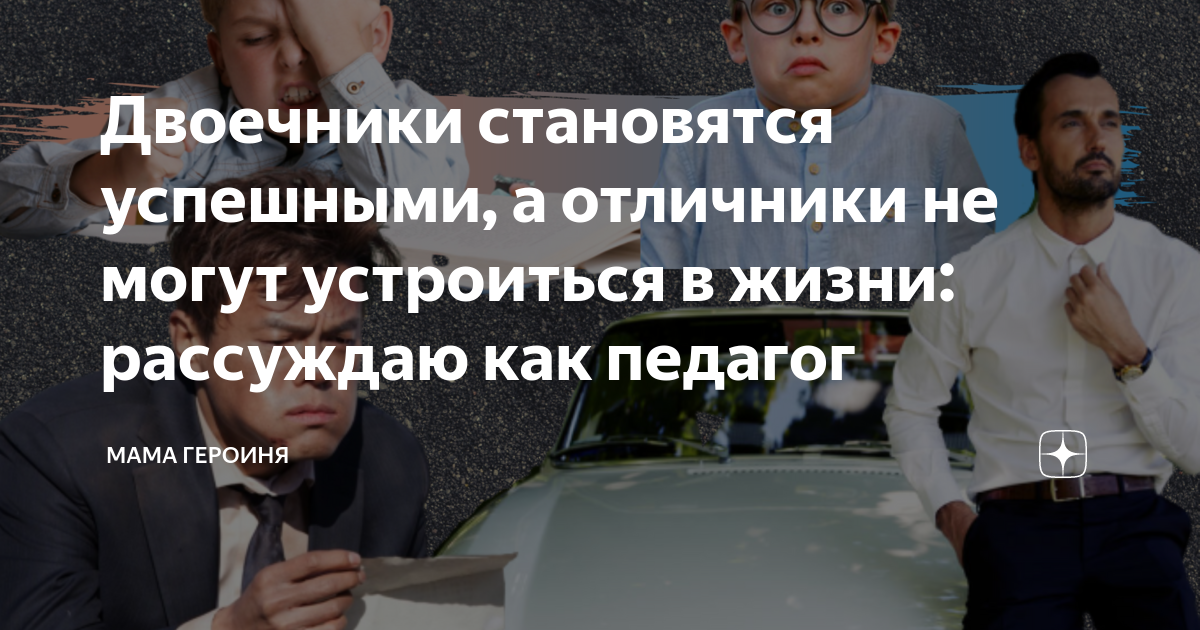 Двоечники становятся успешными, а отличники не могут устроиться в жизни: рассуждаю как педагог

МАМА ГЕРОИНЯ